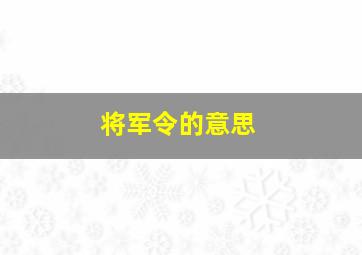 将军令的意思